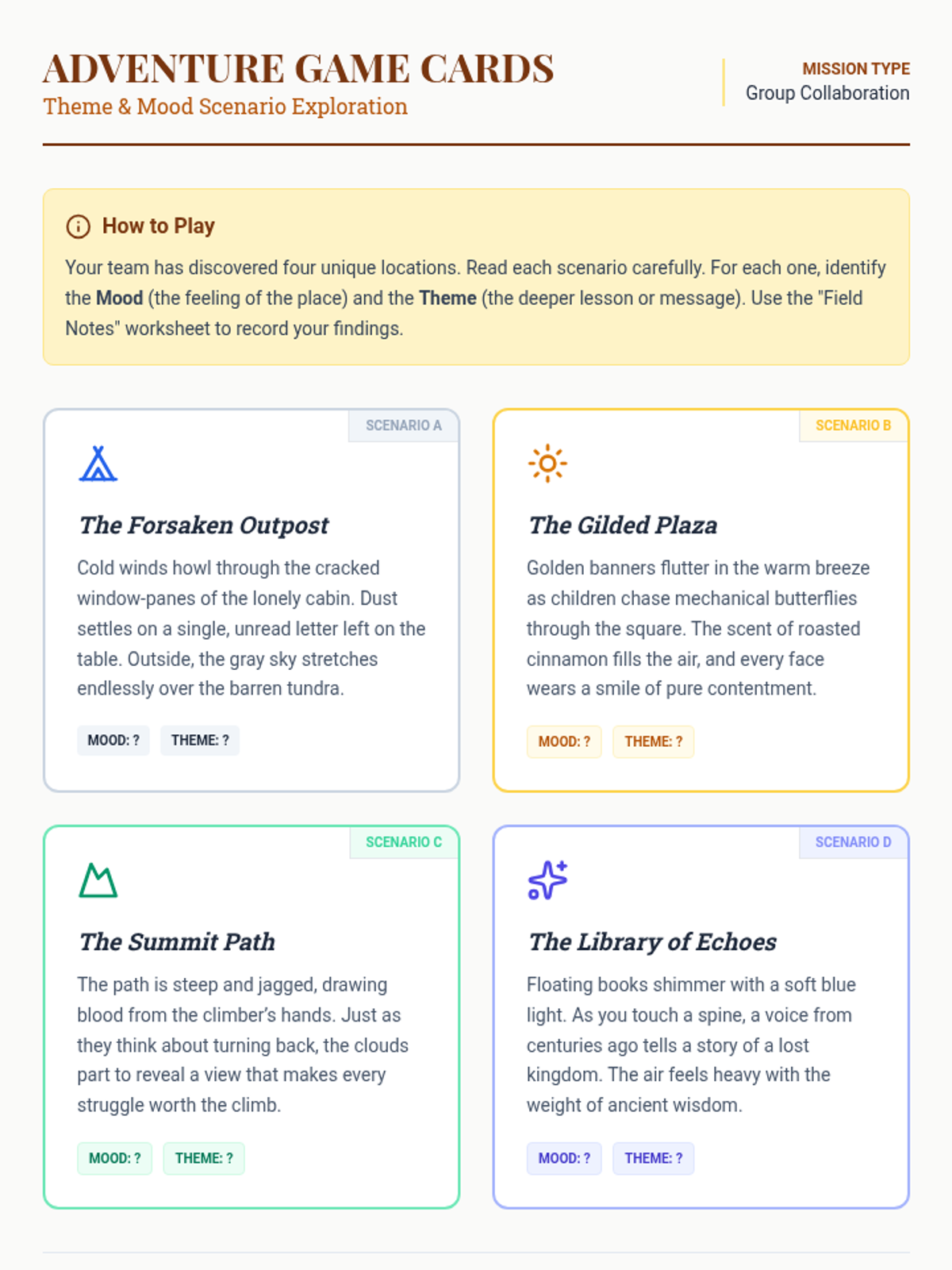 ADVENTURE GAME CARDS
Theme & Mood Scenario Exploration

MISSION TYPE
Group Collaboration

How to Play

Your team has discovered four unique locations. Read each scenario carefully. For each one, identify the Mood (the feeling of the place) and the Theme (the deeper lesson or message). Use the "Field Notes" worksheet to record your findings.

SCENARIO A

The Forsaken Outpost

Cold winds howl through the cracked window-panes of the lonely cabin. Dust settles on a single, unread letter left on the table. Outside, the gray sky stretches endlessly over the barren tundra.

MOOD: ? THEME: ?

SCENARIO B

The Gilded Plaza

Golden banners flutter in the warm breeze as children chase mechanical butterflies through the square. The scent of roasted cinnamon fills the air, and every face wears a smile of pure contentment.

MOOD: ? THEME: ?

SCENARIO C

The Summit Path

The path is steep and jagged, drawing blood from the climber's hands. Just as they think about turning back, the clouds part to reveal a view that makes every struggle worth the climb.

MOOD: ? THEME: ?

SCENARIO D

The Library of Echoes

Floating books shimmer with a soft blue light. As you touch a spine, a voice from centuries ago tells a story of a lost kingdom. The air feels heavy with the weight of ancient wisdom.

MOOD: ? THEME: ?